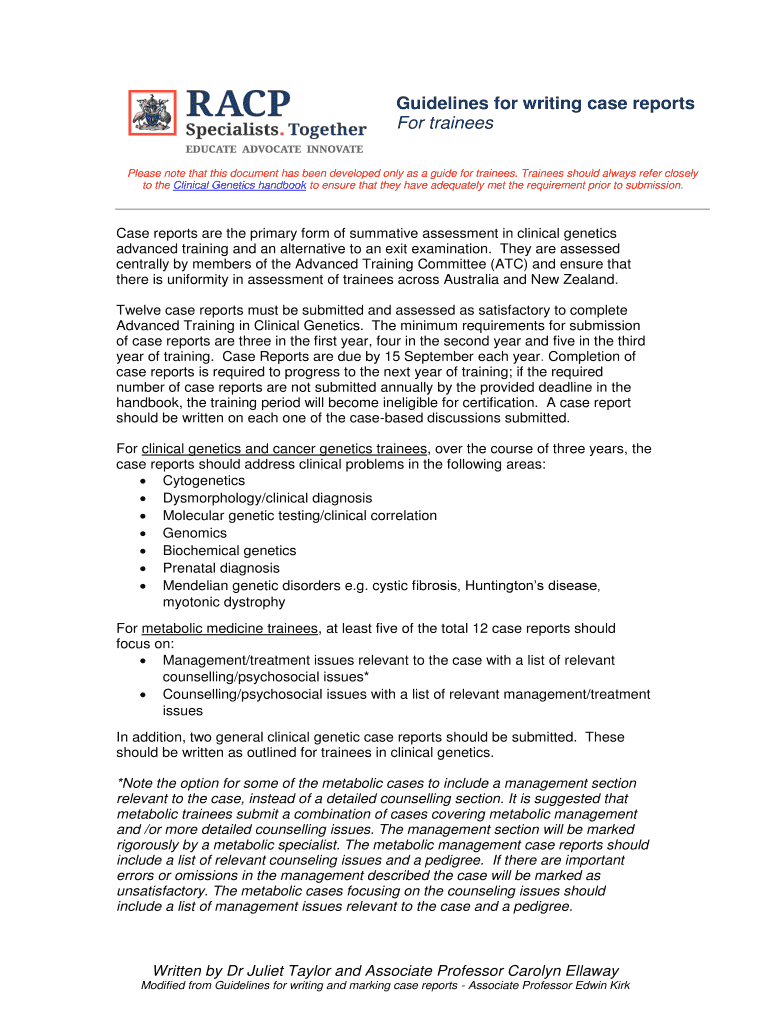 RACP
Specialists. Together
EDUCATE ADVOCATE INNOVATE

Guidelines for writing case reports
For trainees

Please note that this document has been developed only as a guide for trainees. Trainees should always refer closely to the Clinical Genetics handbook to ensure that they have adequately met the requirement prior to submission.

Case reports are the primary form of summative assessment in clinical genetics advanced training and an alternative to an exit examination. They are assessed centrally by members of the Advanced Training Committee (ATC) and ensure that there is uniformity in assessment of trainees across Australia and New Zealand.

Twelve case reports must be submitted and assessed as satisfactory to complete Advanced Training in Clinical Genetics. The minimum requirements for submission of case reports are three in the first year, four in the second year and five in the third year of training. Case Reports are due by 15 September each year. Completion of case reports is required to progress to the next year of training; if the required number of case reports are not submitted annually by the provided deadline in the handbook, the training period will become ineligible for certification. A case report should be written on each one of the case-based discussions submitted.

For clinical genetics and cancer genetics trainees, over the course of three years, the case reports should address clinical problems in the following areas:
• Cytogenetics
• Dysmorphology/clinical diagnosis
• Molecular genetic testing/clinical correlation
• Genomics
• Biochemical genetics
• Prenatal diagnosis
• Mendelian genetic disorders e.g. cystic fibrosis, Huntington's disease, myotonic dystrophy

For metabolic medicine trainees, at least five of the total 12 case reports should focus on:
• Management/treatment issues relevant to the case with a list of relevant counselling/psychosocial issues*
• Counselling/psychosocial issues with a list of relevant management/treatment issues

In addition, two general clinical genetic case reports should be submitted. These should be written as outlined for trainees in clinical genetics.

*Note the option for some of the metabolic cases to include a management section relevant to the case, instead of a detailed counselling section. It is suggested that metabolic trainees submit a combination of cases covering metabolic management and /or more detailed counselling issues. The management section will be marked rigorously by a metabolic specialist. The metabolic management case reports should include a list of relevant counseling issues and a pedigree. If there are important errors or omissions in the management described the case will be marked as unsatisfactory. The metabolic cases focusing on the counseling issues should include a list of management issues relevant to the case and a pedigree.

Written by Dr Juliet Taylor and Associate Professor Carolyn Ellaway
Modified from Guidelines for writing and marking case reports - Associate Professor Edwin Kirk